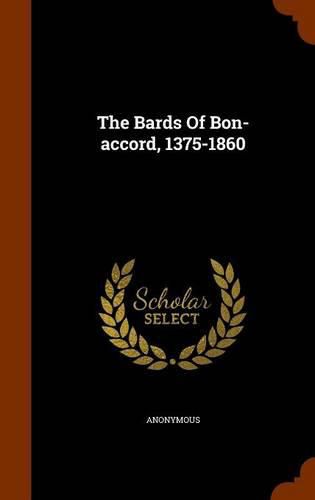 The Bards Of Bon-accord, 1375-1860

Scholar SELECT

ANONYMOUS